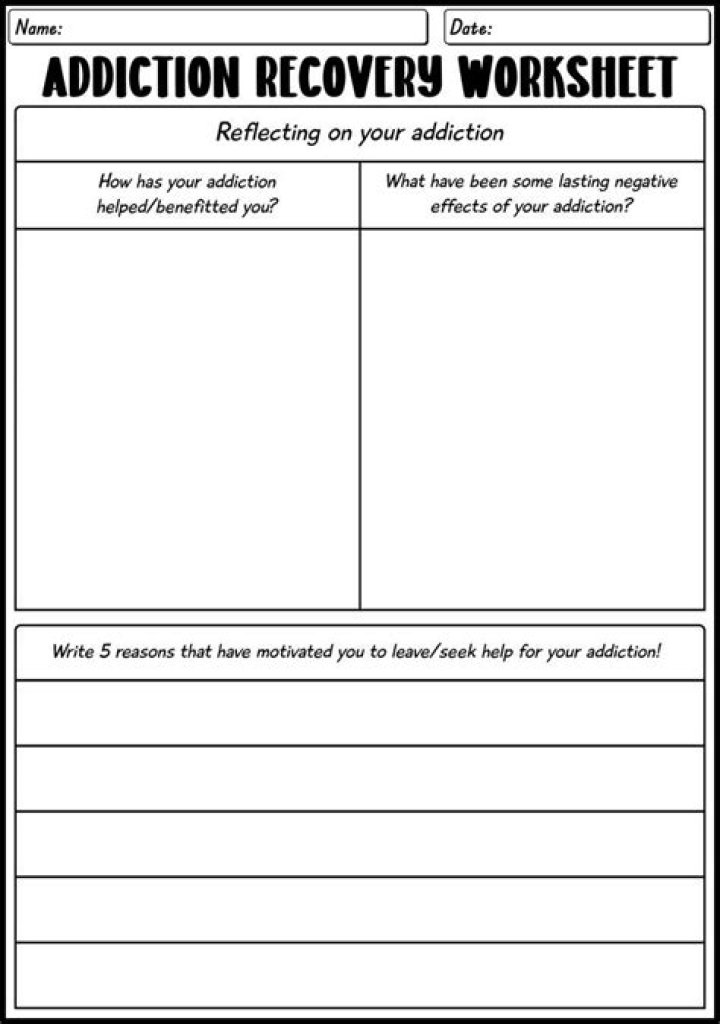 Name:

Date:

ADDICTION RECOVERY WORKSHEET

Reflecting on your addiction

| How has your addiction helped/benefitted you? | What have been some lasting negative effects of your addiction? |
|---|---|
| | |

Write 5 reasons that have motivated you to leave/seek help for your addiction!